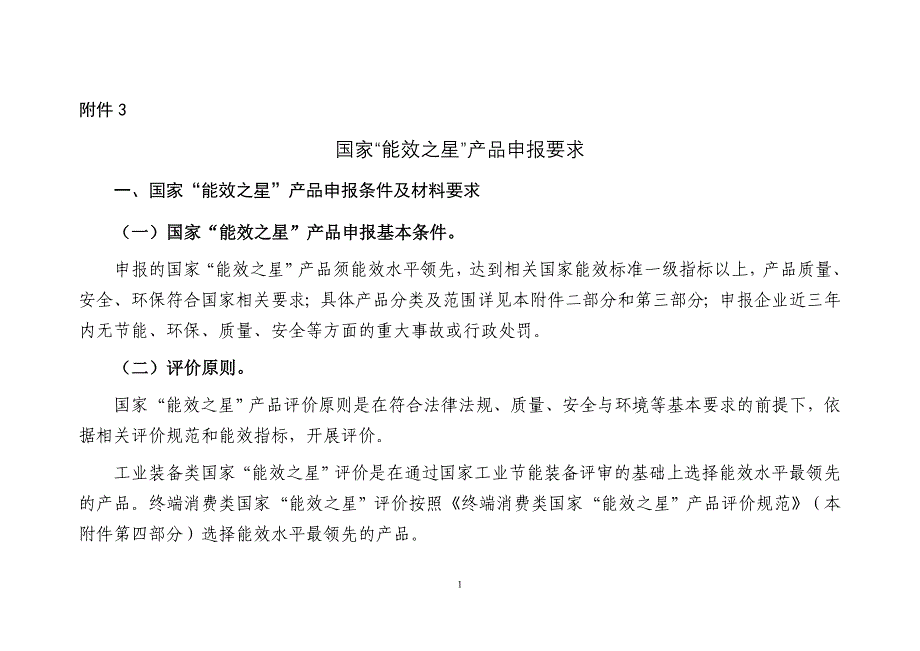 附件 3

国家“能效之星”产品申报要求

一、国家“能效之星”产品申报条件及材料要求

（一）国家“能效之星”产品申报基本条件。

申报的国家“能效之星”产品须能效水平领先，达到相关国家能效标准一级指标以上，产品质量、安全、环保符合国家相关要求；具体产品分类及范围详见本附件二部分和第三部分；申报企业近三年内无节能、环保、质量、安全等方面的重大事故或行政处罚。

（二）评价原则。

国家“能效之星”产品评价原则是在符合法律法规、质量、安全与环境等基本要求的前提下，依据相关评价规范和能效指标，开展评价。

工业装备类国家“能效之星”评价是在通过国家工业节能装备评审的基础上选择能效水平最领先的产品。终端消费类国家“能效之星”评价按照《终端消费类国家“能效之星”产品评价规范》（本附件第四部分）选择能效水平最领先的产品。

1